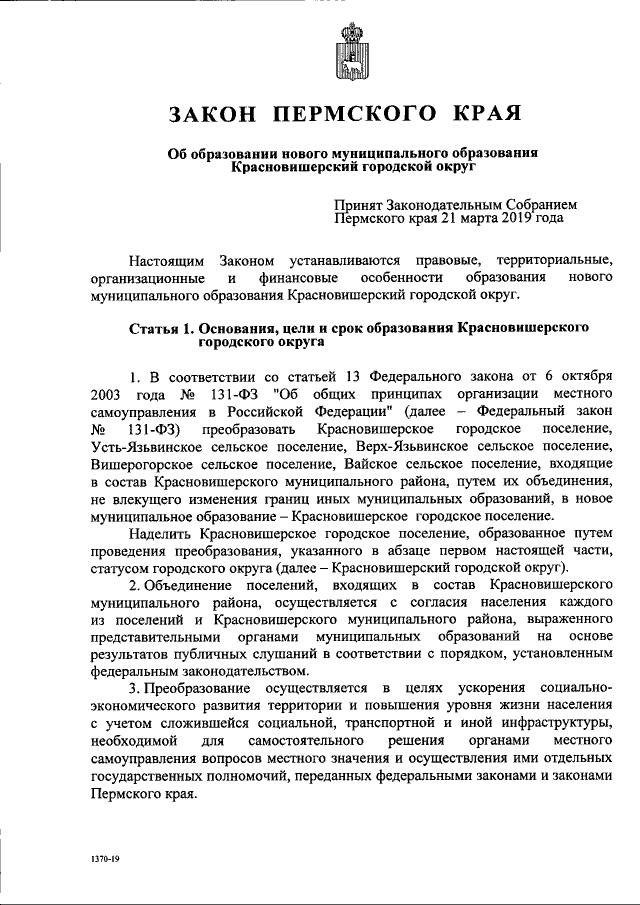 ЗАКОН ПЕРМСКОГО КРАЯ

Об образовании нового муниципального образования Красновишерский городской округ

Принят Законодательным Собранием Пермского края 21 марта 2019 года

Настоящим Законом устанавливаются правовые, территориальные, организационные и финансовые особенности образования нового муниципального образования Красновишерский городской округ.

Статья 1. Основания, цели и срок образования Красновишерского городского округа

1. В соответствии со статьей 13 Федерального закона от 6 октября 2003 года № 131-ФЗ "Об общих принципах организации местного самоуправления в Российской Федерации" (далее – Федеральный закон № 131-ФЗ) преобразовать Красновишерское городское поселение, Усть-Язьвинское сельское поселение, Верх-Язьвинское сельское поселение, Вишерогорское сельское поселение, Вайское сельское поселение, входящие в состав Красновишерского муниципального района, путем их объединения, не влекущего изменения границ иных муниципальных образований, в новое муниципальное образование – Красновишерское городское поселение.

Наделить Красновишерское городское поселение, образованное путем проведения преобразования, указанного в абзаце первом настоящей части, статусом городского округа (далее – Красновишерский городской округ).

2. Объединение поселений, входящих в состав Красновишерского муниципального района, осуществляется с согласия населения каждого из поселений и Красновишерского муниципального района, выраженного представительными органами муниципальных образований на основе результатов публичных слушаний в соответствии с порядком, установленным федеральным законодательством.

3. Преобразование осуществляется в целях ускорения социально-экономического развития территории и повышения уровня жизни населения с учетом сложившейся социальной, транспортной и иной инфраструктуры, необходимой для самостоятельного решения органами местного самоуправления вопросов местного значения и осуществления ими отдельных государственных полномочий, переданных федеральными законами и законами Пермского края.

1370-19